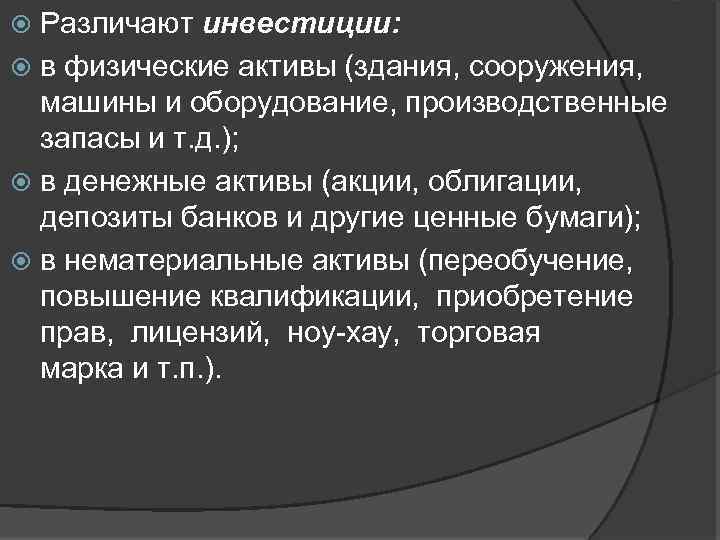 • Различают инвестиции:

• в физические активы (здания, сооружения, машины и оборудование, производственные запасы и т.д.);

• в денежные активы (акции, облигации, депозиты банков и другие ценные бумаги);

• в нематериальные активы (переобучение, повышение квалификации, приобретение прав, лицензий, ноу-хау, торговая марка и т.п.).